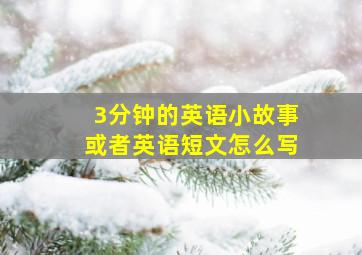 3分钟的英语小故事
或者英语短文怎么写